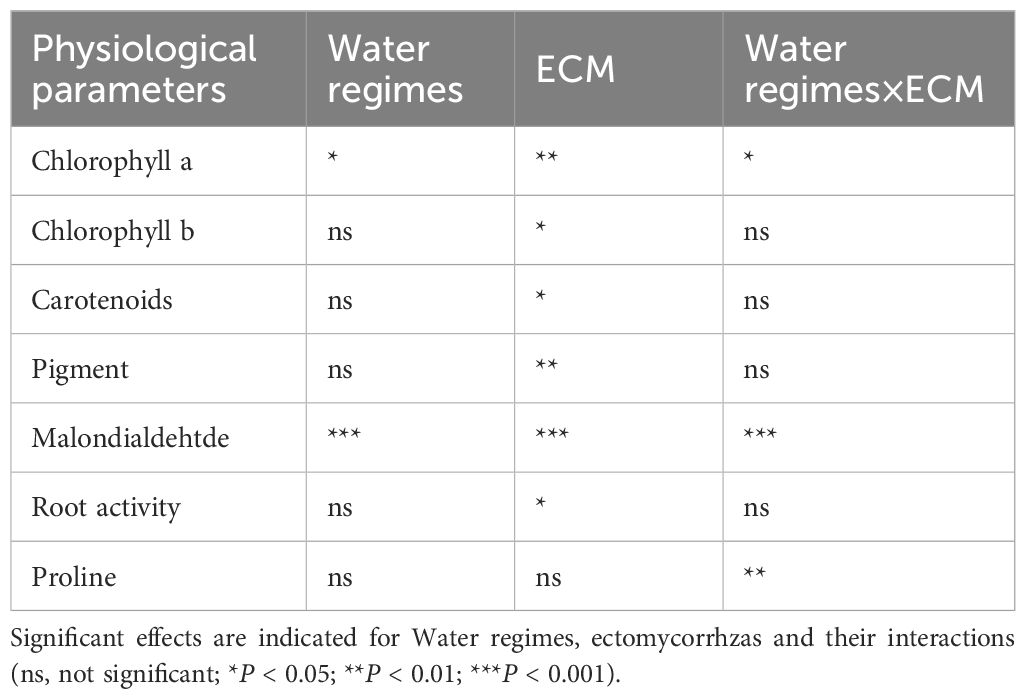 | Physiological parameters | Water regimes | ECM | Water regimes×ECM |
|---|---|---|---|
| Chlorophyll a | * | ** | * |
| Chlorophyll b | ns | * | ns |
| Carotenoids | ns | * | ns |
| Pigment | ns | ** | ns |
| Malondialdehtde | *** | *** | *** |
| Root activity | ns | * | ns |
| Proline | ns | ns | ** |

Significant effects are indicated for Water regimes, ectomycorrhzas and their interactions (ns, not significant; *P < 0.05; **P < 0.01; ***P < 0.001).